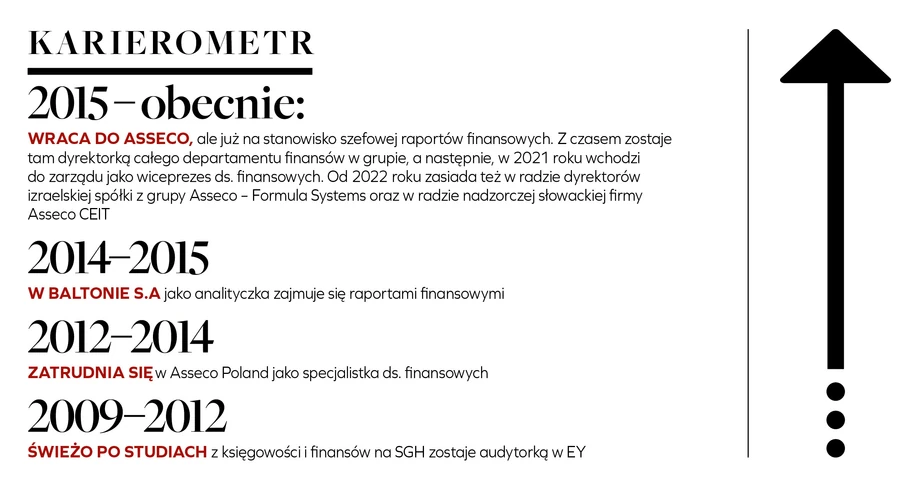 KARIEROMETR

2015 – obecnie:

WRACA DO ASSECO, ale już na stanowisko szefowej raportów finansowych. Z czasem zostaje tam dyrektorką całego departamentu finansów w grupie, a następnie, w 2021 roku wchodzi do zarządu jako wiceprezes ds. finansowych. Od 2022 roku zasiada też w radzie dyrektorów izraelskiej spółki z grupy Asseco – Formula Systems oraz w radzie nadzorczej słowackiej firmy Asseco CEIT

2014–2015

W BALTONIE S.A jako analityczka zajmuje się raportami finansowymi

2012–2014

ZATRUDNIA SIĘ w Asseco Poland jako specjalistka ds. finansowych

2009–2012

ŚWIEŻO PO STUDIACH z księgowości i finansów na SGH zostaje audytorką w EY